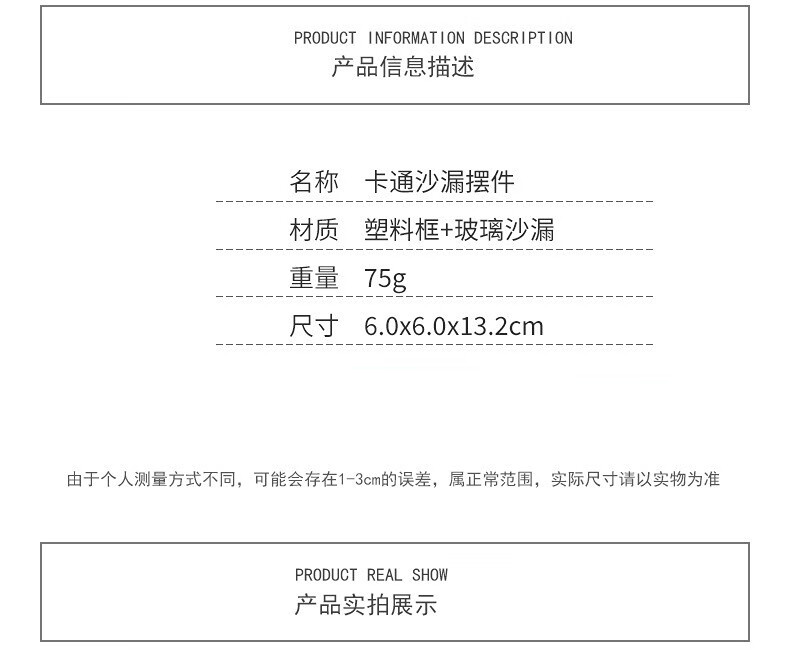 PRODUCT INFORMATION DESCRIPTION
产品信息描述

名称 卡通沙漏摆件

材质 塑料框+玻璃沙漏

重量 75g

尺寸 6.0x6.0x13.2cm

由于个人测量方式不同，可能会存在1-3cm的误差，属正常范围，实际尺寸请以实物为准

PRODUCT REAL SHOW
产品实拍展示